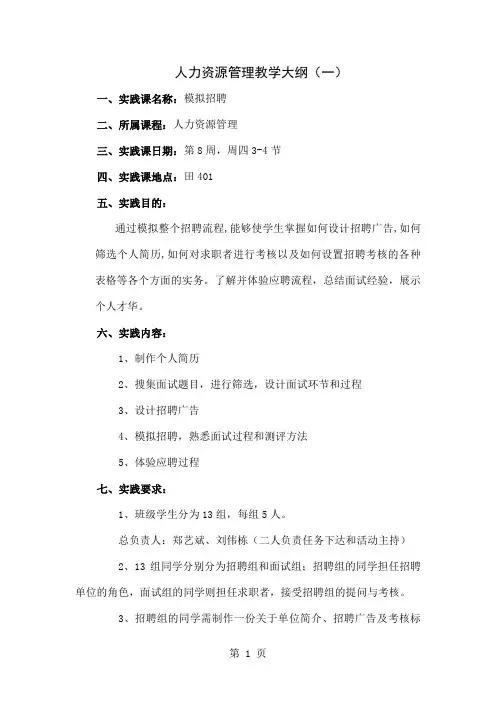 人力资源管理教学大纲（一）

一、实践课名称：模拟招聘

二、所属课程：人力资源管理

三、实践课日期：第 8 周，周四 3-4 节

四、实践课地点：田 401

五、实践目的：

通过模拟整个招聘流程，能够使学生掌握如何设计招聘广告，如何筛选个人简历，如何对求职者进行考核以及如何设置招聘考核的各种表格等各个方面的实务。了解并体验应聘流程，总结面试经验，展示个人才华。

六、实践内容：

1、制作个人简历

2、搜集面试题目，进行筛选，设计面试环节和过程

3、设计招聘广告

4、模拟招聘，熟悉面试过程和测评方法

5、体验应聘过程

七、实践要求：

1、班级学生分为 13 组，每组 5 人。

总负责人：郑艺斌、刘伟栋（二人负责任务下达和活动主持）

2、13 组同学分别分为招聘组和面试组；招聘组的同学担任招聘单位的角色，面试组的同学则担任求职者，接受招聘组的提问与考核。

3、招聘组的同学需制作一份关于单位简介、招聘广告及考核标

第 1 页